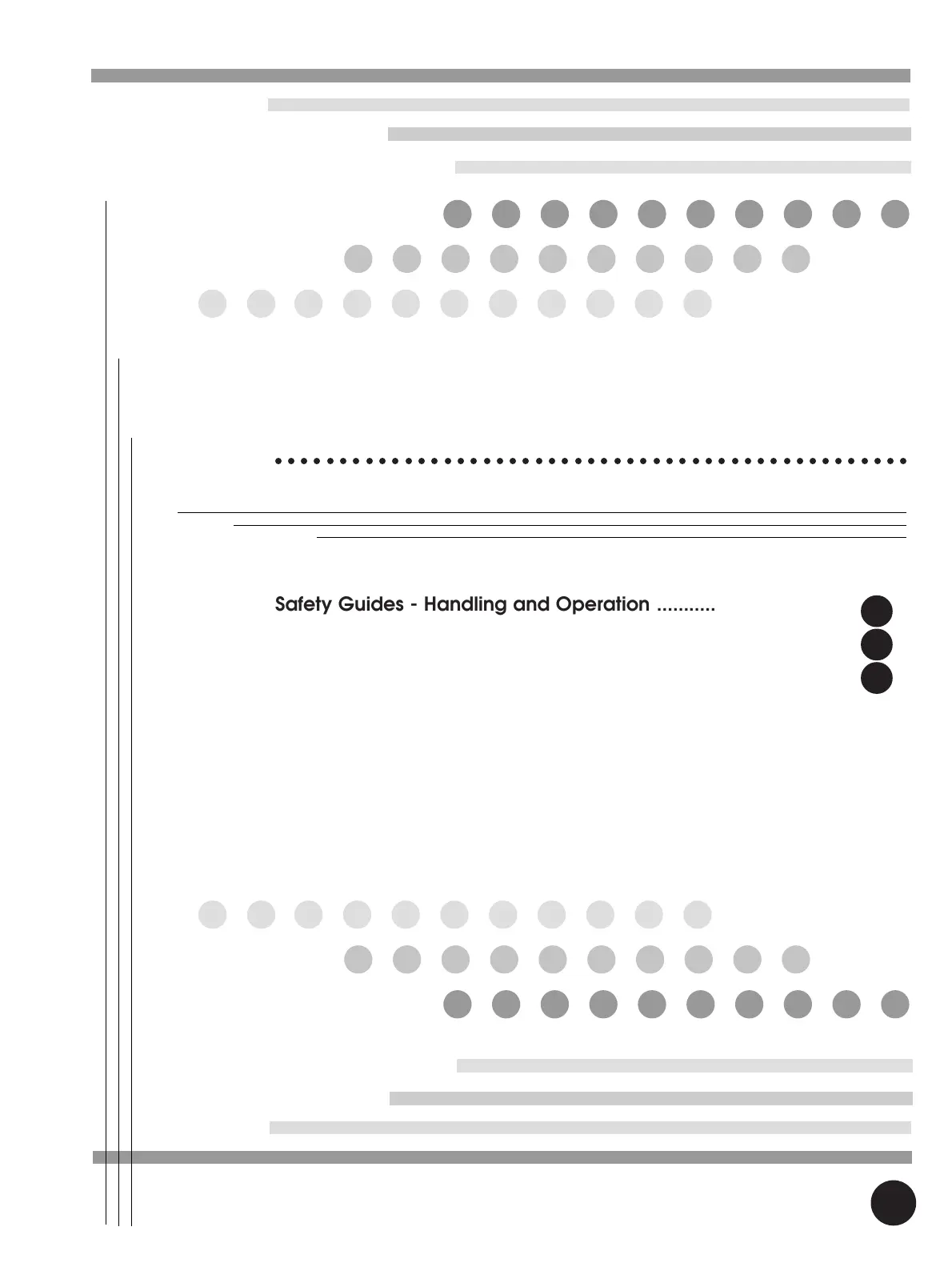 Safety Guides - Handling and Operation